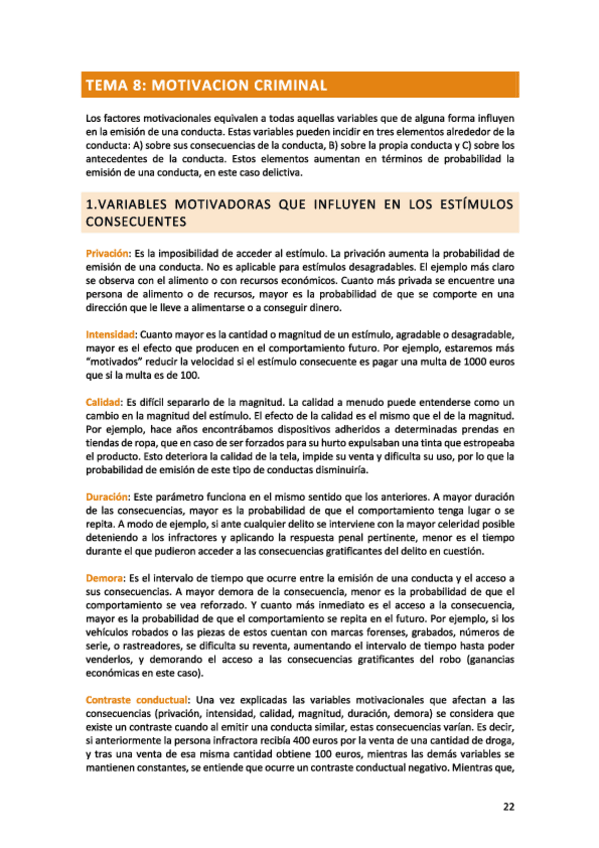 TEMA 8: MOTIVACION CRIMINAL

Los factores motivacionales equivalen a todas aquellas variables que de alguna forma influyen en la emisión de una conducta. Estas variables pueden incidir en tres elementos alrededor de la conducta: A) sobre sus consecuencias de la conducta, B) sobre la propia conducta y C) sobre los antecedentes de la conducta. Estos elementos aumentan en términos de probabilidad la emisión de una conducta, en este caso delictiva.

1.VARIABLES MOTIVADORAS QUE INFLUYEN EN LOS ESTÍMULOS CONSECUENTES

Privación: Es la imposibilidad de acceder al estímulo. La privación aumenta la probabilidad de emisión de una conducta. No es aplicable para estímulos desagradables. El ejemplo más claro se observa con el alimento o con recursos económicos. Cuanto más privada se encuentre una persona de alimento o de recursos, mayor es la probabilidad de que se comporte en una dirección que le lleve a alimentarse o a conseguir dinero.

Intensidad: Cuanto mayor es la cantidad o magnitud de un estímulo, agradable o desagradable, mayor es el efecto que producen en el comportamiento futuro. Por ejemplo, estaremos más "motivados" reducir la velocidad si el estímulo consecuente es pagar una multa de 1000 euros que si la multa es de 100.

Calidad: Es difícil separarlo de la magnitud. La calidad a menudo puede entenderse como un cambio en la magnitud del estímulo. El efecto de la calidad es el mismo que el de la magnitud. Por ejemplo, hace años encontrábamos dispositivos adheridos a determinadas prendas en tiendas de ropa, que en caso de ser forzados para su hurto expulsaban una tinta que estropeaba el producto. Esto deteriora la calidad de la tela, impide su venta y dificulta su uso, por lo que la probabilidad de emisión de este tipo de conductas disminuiría.

Duración: Este parámetro funciona en el mismo sentido que los anteriores. A mayor duración de las consecuencias, mayor es la probabilidad de que el comportamiento tenga lugar o se repita. A modo de ejemplo, si ante cualquier delito se interviene con la mayor celeridad posible deteniendo a los infractores y aplicando la respuesta penal pertinente, menor es el tiempo durante el que pudieron acceder a las consecuencias gratificantes del delito en cuestión.

Demora: Es el intervalo de tiempo que ocurre entre la emisión de una conducta y el acceso a sus consecuencias. A mayor demora de la consecuencia, menor es la probabilidad de que el comportamiento se vea reforzado. Y cuanto más inmediato es el acceso a la consecuencia, mayor es la probabilidad de que el comportamiento se repita en el futuro. Por ejemplo, si los vehículos robados o las piezas de estos cuentan con marcas forenses, grabados, números de serie, o rastreadores, se dificulta su reventa, aumentando el intervalo de tiempo hasta poder venderlos, y demorando el acceso a las consecuencias gratificantes del robo (ganancias económicas en este caso).

Contraste conductual: Una vez explicadas las variables motivacionales que afectan a las consecuencias (privación, intensidad, calidad, magnitud, duración, demora) se considera que existe un contraste cuando al emitir una conducta similar, estas consecuencias varían. Es decir, si anteriormente la persona infractora recibía 400 euros por la venta de una cantidad de droga, y tras una venta de esa misma cantidad obtiene 100 euros, mientras las demás variables se mantienen constantes, se entiende que ocurre un contraste conductual negativo. Mientras que,

22